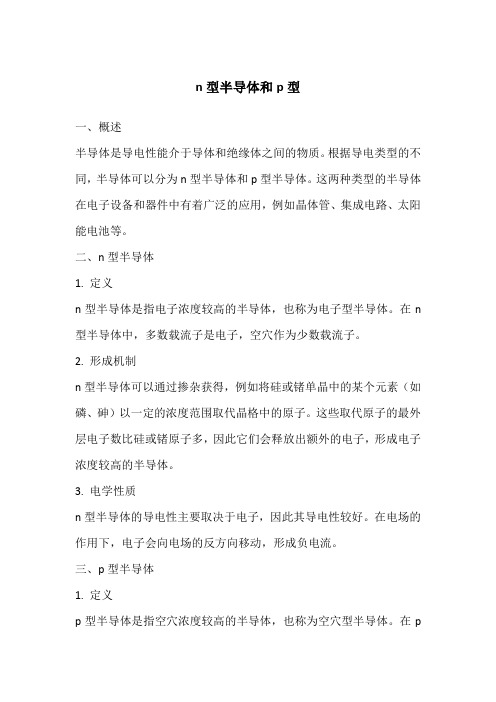 n 型半导体和 p 型

一、概述

半导体是导电性能介于导体和绝缘体之间的物质。根据导电类型的不同，半导体可以分为 n 型半导体和 p 型半导体。这两种类型的半导体在电子设备和器件中有着广泛的应用，例如晶体管、集成电路、太阳能电池等。

二、n 型半导体

1. 定义

n 型半导体是指电子浓度较高的半导体，也称为电子型半导体。在 n 型半导体中，多数载流子是电子，空穴作为少数载流子。

2. 形成机制

n 型半导体可以通过掺杂获得，例如将硅或锗单晶中的某个元素（如磷、砷）以一定的浓度范围取代晶格中的原子。这些取代原子的最外层电子数比硅或锗原子多，因此它们会释放出额外的电子，形成电子浓度较高的半导体。

3. 电学性质

n 型半导体的导电性主要取决于电子，因此其导电性较好。在电场的作用下，电子会向电场的反方向移动，形成负电流。

三、p 型半导体

1. 定义

p 型半导体是指空穴浓度较高的半导体，也称为空穴型半导体。在 p